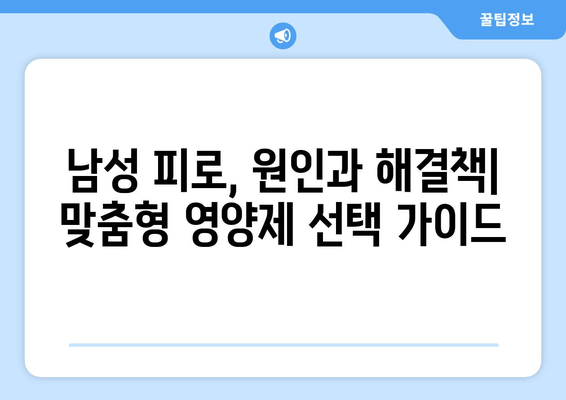 꿀팁정보

남성 피로, 원인과 해결책| 맞춤형 영양제 선택 가이드